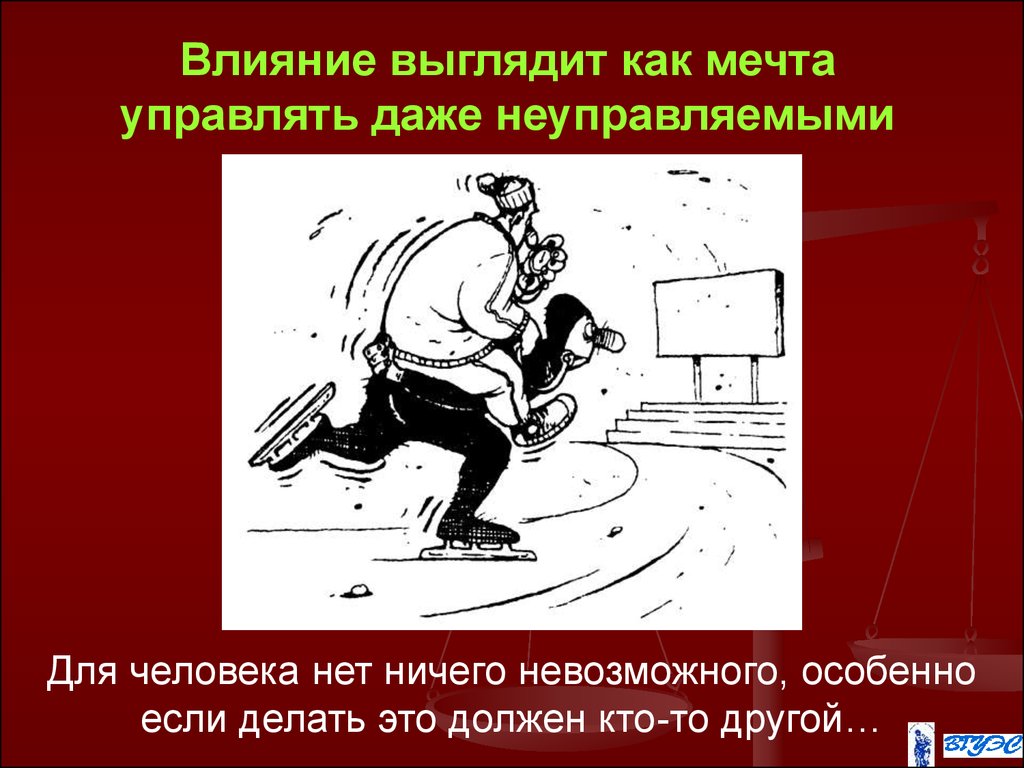 Влияние выглядит как мечта управлять даже неуправляемыми

Для человека нет ничего невозможного, особенно если делать это должен кто-то другой…

ВГУЭС